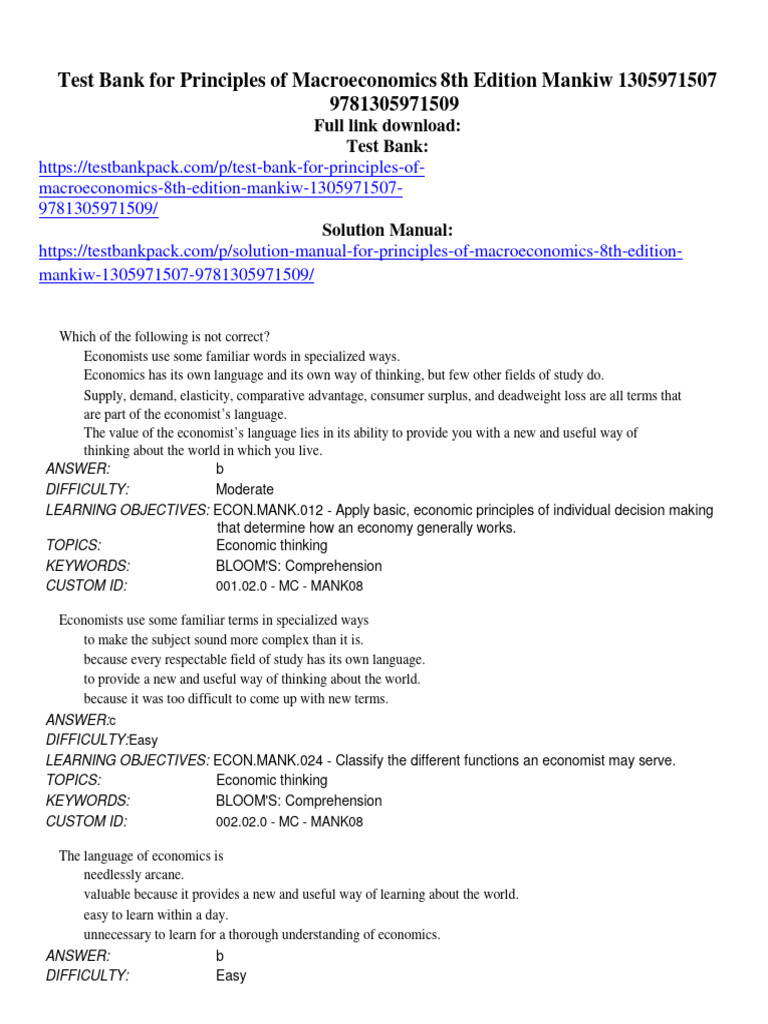 Test Bank for Principles of Macroeconomics 8th Edition Mankiw 1305971507 9781305971509

Full link download:

Test Bank:

https://testbankpack.com/p/test-bank-for-principles-of-macroeconomics-8th-edition-mankiw-1305971507-9781305971509/

Solution Manual:

https://testbankpack.com/p/solution-manual-for-principles-of-macroeconomics-8th-edition-mankiw-1305971507-9781305971509/

Which of the following is not correct?

Economists use some familiar words in specialized ways.

Economics has its own language and its own way of thinking, but few other fields of study do.

Supply, demand, elasticity, comparative advantage, consumer surplus, and deadweight loss are all terms that are part of the economist's language.

The value of the economist's language lies in its ability to provide you with a new and useful way of thinking about the world in which you live.

ANSWER: b

DIFFICULTY: Moderate

LEARNING OBJECTIVES: ECON.MANK.012 - Apply basic, economic principles of individual decision making that determine how an economy generally works.

TOPICS: Economic thinking

KEYWORDS: BLOOM'S: Comprehension

CUSTOM ID: 001.02.0 - MC - MANK08

Economists use some familiar terms in specialized ways

to make the subject sound more complex than it is.

because every respectable field of study has its own language.

to provide a new and useful way of thinking about the world.

because it was too difficult to come up with new terms.

ANSWER:c

DIFFICULTY:Easy

LEARNING OBJECTIVES: ECON.MANK.024 - Classify the different functions an economist may serve.

TOPICS: Economic thinking

KEYWORDS: BLOOM'S: Comprehension

CUSTOM ID: 002.02.0 - MC - MANK08

The language of economics is

needlessly arcane.

valuable because it provides a new and useful way of learning about the world.

easy to learn within a day.

unnecessary to learn for a thorough understanding of economics.

ANSWER: b

DIFFICULTY: Easy